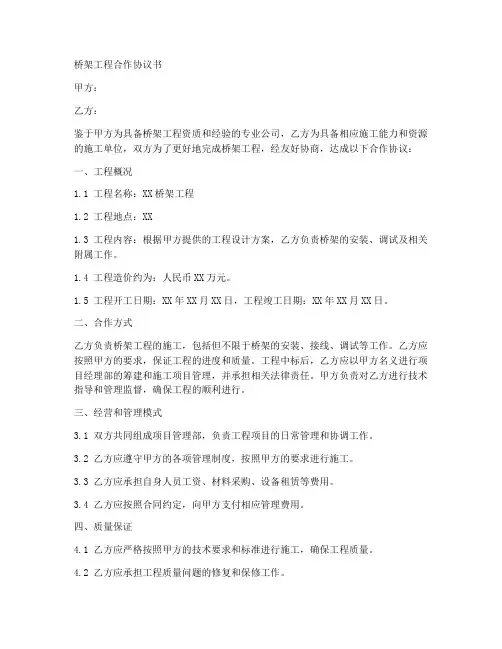 桥架工程合作协议书

甲方：

乙方：

鉴于甲方为具备桥架工程资质和经验的专业公司，乙方为具备相应施工能力和资源的施工单位，双方为了更好地完成桥架工程，经友好协商，达成以下合作协议：

一、工程概况

1.1 工程名称：XX 桥架工程

1.2 工程地点：XX

1.3 工程内容：根据甲方提供的工程设计方案，乙方负责桥架的安装、调试及相关附属工作。

1.4 工程造价约为：人民币 XX 万元。

1.5 工程开工日期：XX 年 XX 月 XX 日，工程竣工日期：XX 年 XX 月 XX 日。

二、合作方式

乙方负责桥架工程的施工，包括但不限于桥架的安装、接线、调试等工作。乙方应按照甲方的要求，保证工程的进度和质量。工程中标后，乙方应以甲方名义进行项目经理部的筹建和施工项目管理，并承担相关法律责任。甲方负责对乙方进行技术指导和管理监督，确保工程的顺利进行。

三、经营和管理模式

3.1 双方共同组成项目管理部，负责工程项目的日常管理和协调工作。

3.2 乙方应遵守甲方的各项管理制度，按照甲方的要求进行施工。

3.3 乙方应承担自身人员工资、材料采购、设备租赁等费用。

3.4 乙方应按照合同约定，向甲方支付相应管理费用。

四、质量保证

4.1 乙方应严格按照甲方的技术要求和标准进行施工，确保工程质量。

4.2 乙方应承担工程质量问题的修复和保修工作。